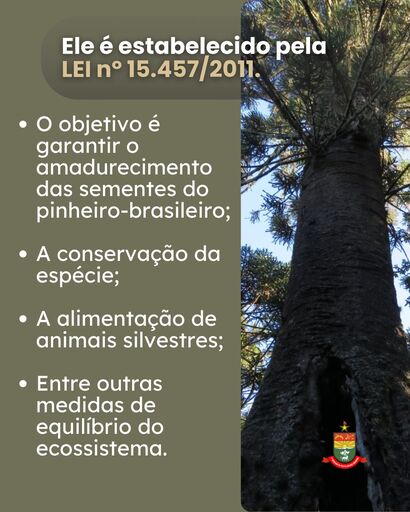 Ele é estabelecido pela LEI nº 15.457/2011.

• O objetivo é garantir o amadurecimento das sementes do pinheiro-brasileiro;

• A conservação da espécie;

• A alimentação de animais silvestres;

• Entre outras medidas de equilíbrio do ecossistema.